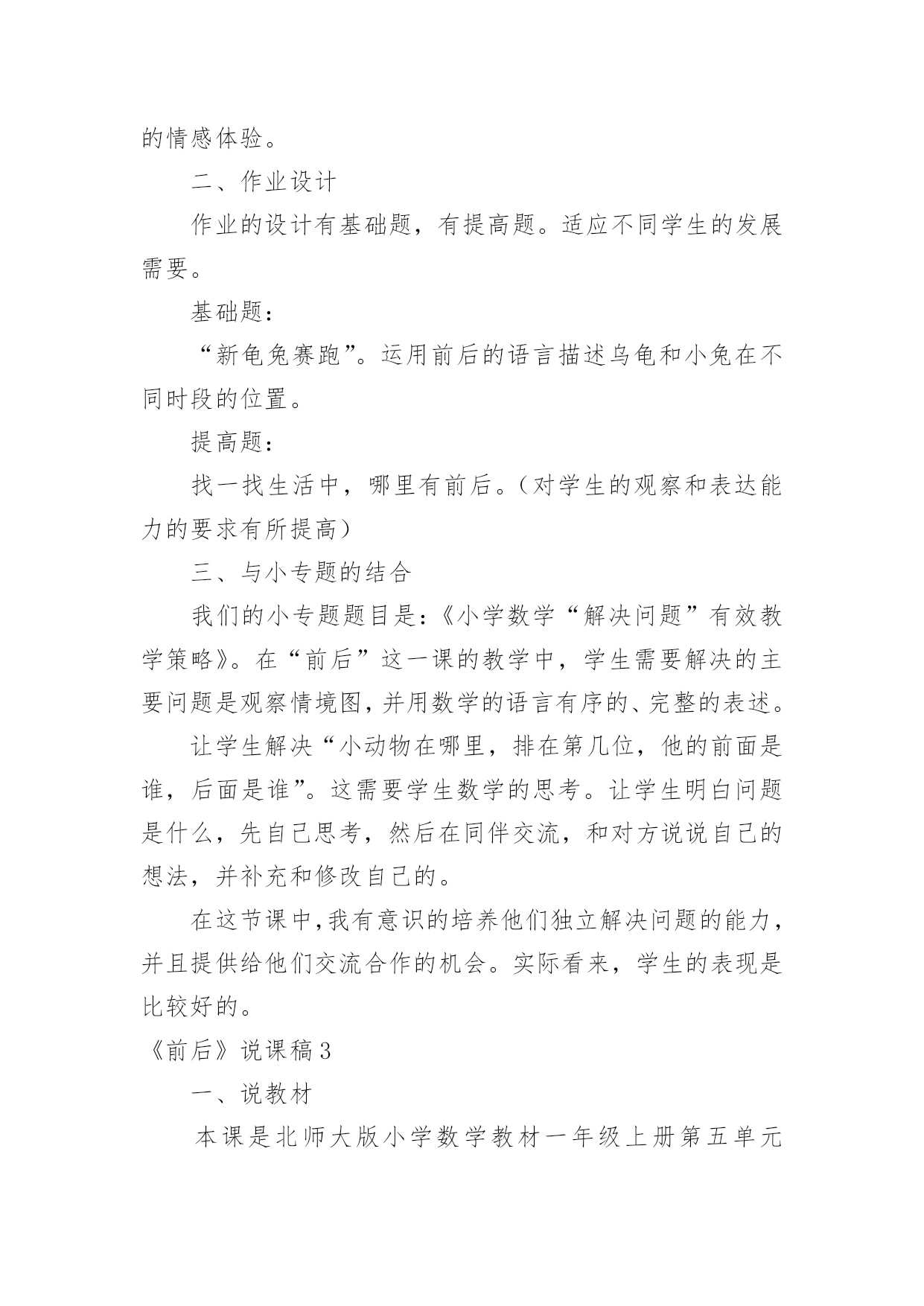 的情感体验。

二、作业设计

作业的设计有基础题，有提高题。适应不同学生的发展需要。

基础题：

“新龟兔赛跑”。运用前后的语言描述乌龟和小兔在不同时段的位置。

提高题：

找一找生活中，哪里有前后。（对学生的观察和表达能力的要求有所提高）

三、与小专题的结合

我们的小专题题目是：《小学数学“解决问题”有效教学策略》。在“前后”这一课的教学中，学生需要解决的主要问题是观察情境图，并用数学的语言有序的、完整的表述。

让学生解决“小动物在哪里，排在第几位，他的前面是谁，后面是谁”。这需要学生数学的思考。让学生明白问题是什么，先自己思考，然后在同伴交流，和对方说说自己的想法，并补充和修改自己的。

在这节课中，我有意识的培养他们独立解决问题的能力，并且提供给他们交流合作的机会。实际看来，学生的表现是比较好的。

《前后》说课稿3

一、说教材

本课是北师大版小学数学教材一年级上册第五单元